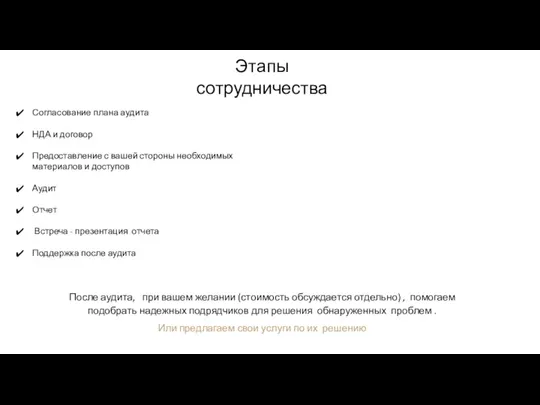 Этапы сотрудничества

✔ Согласование плана аудита

✔ НДА и договор

✔ Предоставление с вашей стороны необходимых материалов и доступов

✔ Аудит

✔ Отчет

✔ Встреча - презентация отчета

✔ Поддержка после аудита

После аудита, при вашем желании (стоимость обсуждается отдельно) , помогаем подобрать надежных подрядчиков для решения обнаруженных проблем .

Или предлагаем свои услуги по их решению